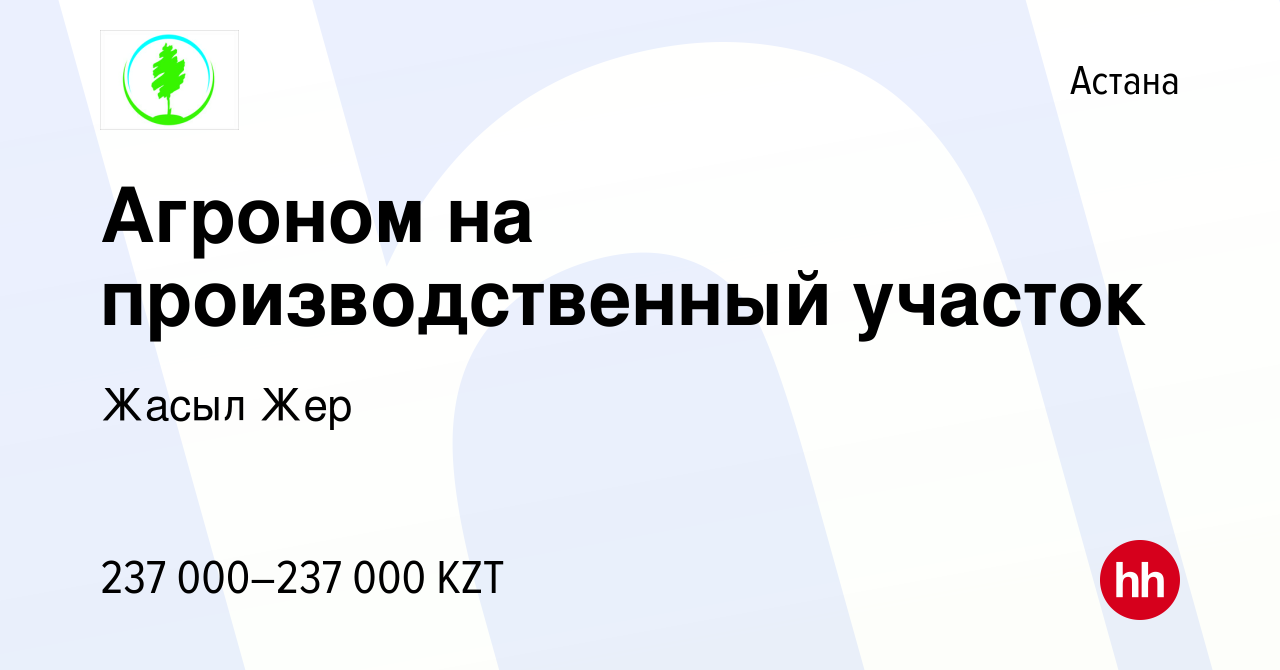 Астана

Агроном на производственный участок

Жасыл Жер

237 000–237 000 KZT

hh